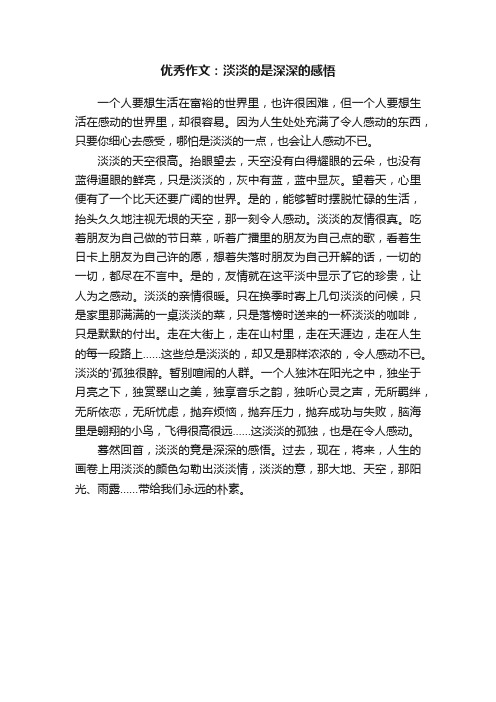 优秀作文：淡淡的是深深的感悟

一个人要想生活在富裕的世界里，也许很困难，但一个人要想生活在感动的世界里，却很容易。因为人生处处充满了令人感动的东西，只要你细心去感受，哪怕是淡淡的一点，也会让人感动不已。

淡淡的天空很高。抬眼望去，天空没有白得耀眼的云朵，也没有蓝得逼眼的鲜亮，只是淡淡的，灰中有蓝，蓝中显灰。望着天，心里便有了一个比天还要广阔的世界。是的，能够暂时摆脱忙碌的生活，抬头久久地注视无垠的天空，那一刻令人感动。淡淡的友情很真。吃着朋友为自己做的节日菜，听着广播里的朋友为自己点的歌，看着生日卡上朋友为自己许的愿，想着失落时朋友为自己开解的话，一切的一切，都尽在不言中。是的，友情就在这平淡中显示了它的珍贵，让人为之感动。淡淡的亲情很暖。只在换季时寄上几句淡淡的问候，只是家里那满满的一桌淡淡的菜，只是落榜时送来的一杯淡淡的咖啡，只是默默的付出。走在大街上，走在山村里，走在天涯边，走在人生的每一段路上……这些总是淡淡的，却又是那样浓浓的，令人感动不已。淡淡的'孤独很醉。暂别喧闹的人群。一个人独沐在阳光之中，独坐于月亮之下，独赏翠山之美，独享音乐之韵，独听心灵之声，无所羁绊，无所依恋，无所忧虑，抛弃烦恼，抛弃压力，抛弃成功与失败，脑海里是翱翔的小鸟，飞得很高很远……这淡淡的孤独，也是在令人感动。

蓦然回首，淡淡的竟是深深的感悟。过去，现在，将来，人生的画卷上用淡淡的颜色勾勒出淡淡情，淡淡的意，那大地、天空，那阳光、雨露……带给我们永远的朴素。